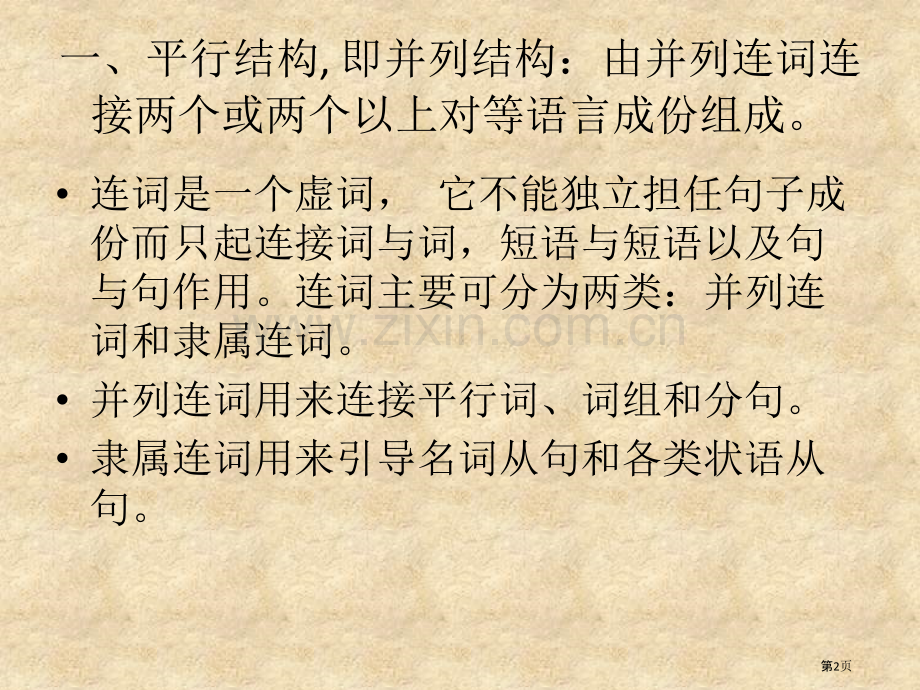 一、平行结构, 即并列结构：由并列连词连接两个或两个以上对等语言成份组成。

• 连词是一个虚词，　它不能独立担任句子成份而只起连接词与词，短语与短语以及句与句作用。连词主要可分为两类：并列连词和隶属连词。
• 并列连词用来连接平行词、词组和分句。
• 隶属连词用来引导名词从句和各类状语从句。

www.zixin.com.cn

第2页